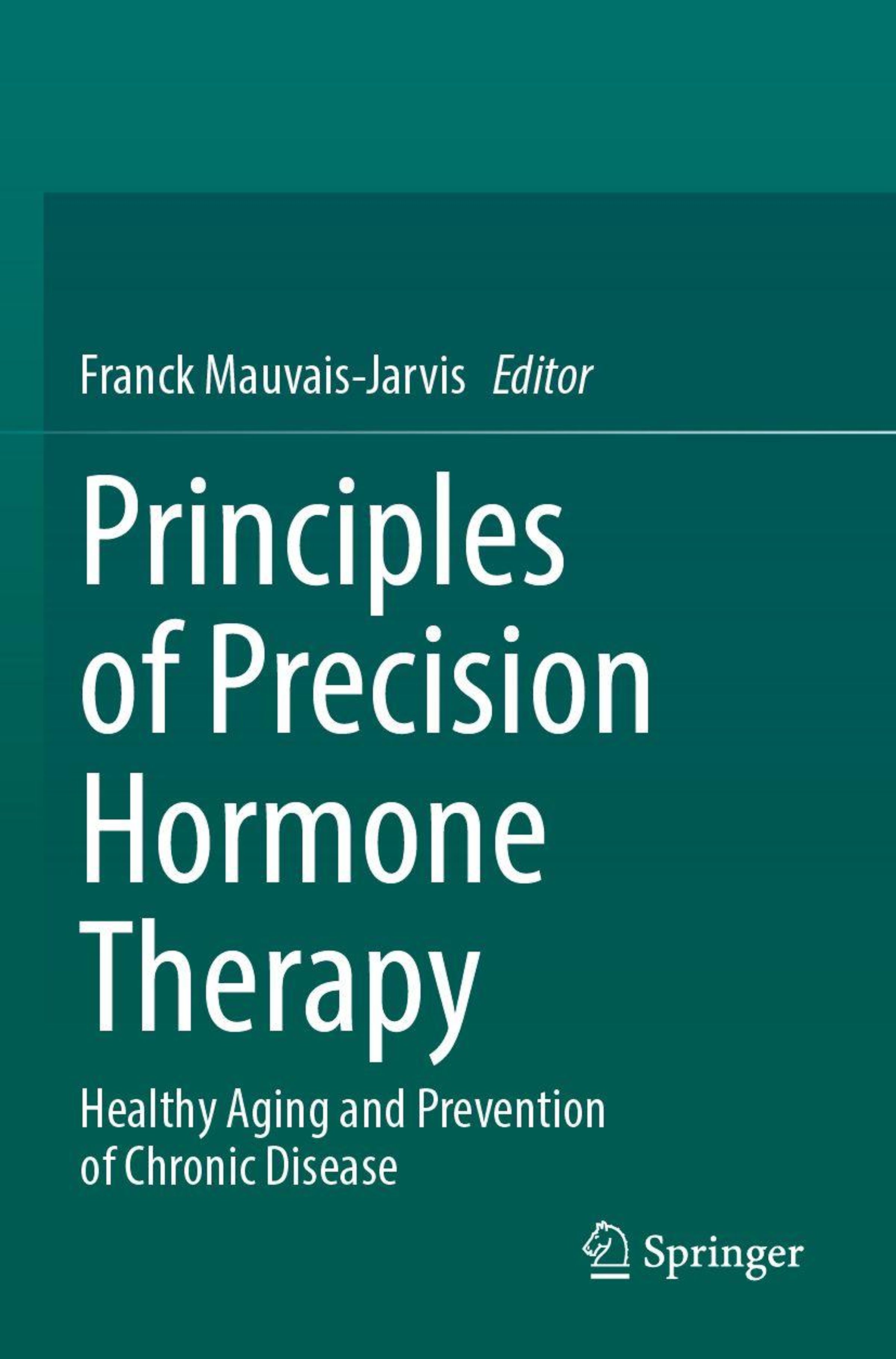 Franck Mauvais-Jarvis Editor

Principles of Precision Hormone Therapy

Healthy Aging and Prevention of Chronic Disease

Springer